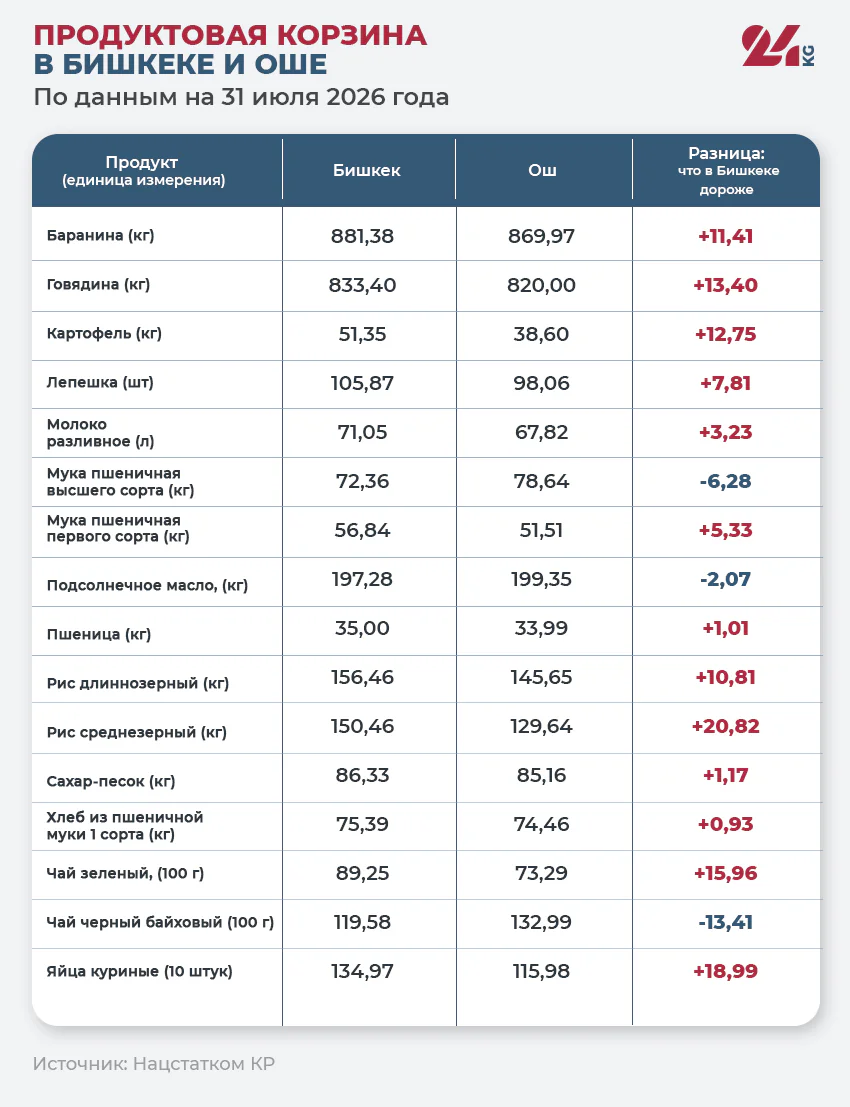 ПРОДУКТОВАЯ КОРЗИНА
В БИШКЕКЕ И ОШЕ
По данным на 31 июля 2026 года

24 KG

| Продукт (единица измерения) | Бишкек | Ош | Разница: что в Бишкеке дороже |
|---|---|---|---|
| Баранина (кг) | 881,38 | 869,97 | +11,41 |
| Говядина (кг) | 833,40 | 820,00 | +13,40 |
| Картофель (кг) | 51,35 | 38,60 | +12,75 |
| Лепешка (шт) | 105,87 | 98,06 | +7,81 |
| Молоко разливное (л) | 71,05 | 67,82 | +3,23 |
| Мука пшеничная высшего сорта (кг) | 72,36 | 78,64 | -6,28 |
| Мука пшеничная первого сорта (кг) | 56,84 | 51,51 | +5,33 |
| Подсолнечное масло, (кг) | 197,28 | 199,35 | -2,07 |
| Пшеница (кг) | 35,00 | 33,99 | +1,01 |
| Рис длиннозерный (кг) | 156,46 | 145,65 | +10,81 |
| Рис среднезерный (кг) | 150,46 | 129,64 | +20,82 |
| Сахар-песок (кг) | 86,33 | 85,16 | +1,17 |
| Хлеб из пшеничной муки 1 сорта (кг) | 75,39 | 74,46 | +0,93 |
| Чай зеленый, (100 г) | 89,25 | 73,29 | +15,96 |
| Чай черный байховый (100 г) | 119,58 | 132,99 | -13,41 |
| Яйца куриные (10 штук) | 134,97 | 115,98 | +18,99 |

Источник: Нацстатком КР